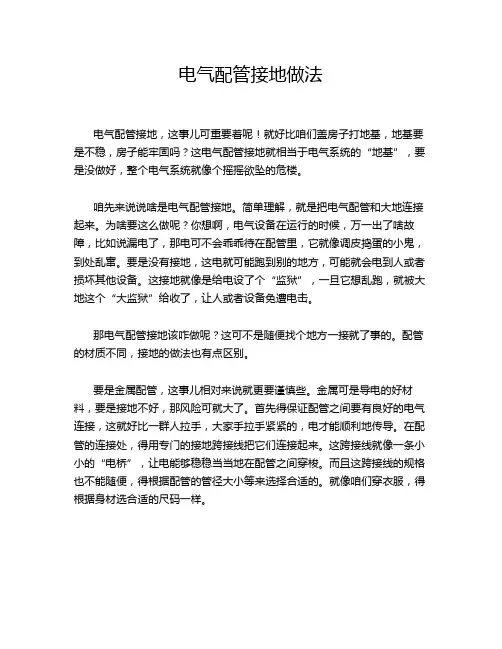 电气配管接地做法

电气配管接地，这事儿可重要着呢！就好比咱们盖房子打地基，地基要是不稳，房子能牢固吗？这电气配管接地就相当于电气系统的“地基”，要是没做好，整个电气系统就像个摇摇欲坠的危楼。

咱先来说说啥是电气配管接地。简单理解，就是把电气配管和大地连接起来。为啥要这么做呢？你想啊，电气设备在运行的时候，万一出了啥故障，比如说漏电了，那电可不会乖乖待在配管里，它就像调皮捣蛋的小鬼，到处乱窜。要是没有接地，这电就可能跑到别的地方，可能就会电到人或者损坏其他设备。这接地就像是给电设了个“监狱”，一旦它想乱跑，就被大地这个“大监狱”给收了，让人或者设备免遭电击。

那电气配管接地该咋做呢？这可不是随便找个地方一接就了事的。配管的材质不同，接地的做法也有点区别。

要是金属配管，这事儿相对来说就更要谨慎些。金属可是导电的好材料，要是接地不好，那风险可就大了。首先得保证配管之间要有良好的电气连接，这就好比一群人拉手，大家手拉手紧紧的，电才能顺利地传导。在配管的连接处，得用专门的接地跨接线把它们连接起来。这跨接线就像一条小小的“电桥”，让电能够稳稳当当地在配管之间穿梭。而且这跨接线的规格也不能随便，得根据配管的管径大小等来选择合适的。就像咱们穿衣服，得根据身材选合适的尺码一样。